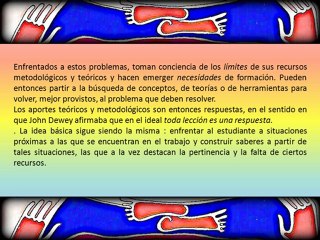 Enfrentados a estos problemas, toman conciencia de los límites de sus recursos metodológicos y teóricos y hacen emerger necesidades de formación. Pueden entonces partir a la búsqueda de conceptos, de teorías o de herramientas para volver, mejor provistos, al problema que deben resolver.
Los aportes teóricos y metodológicos son entonces respuestas, en el sentido en que John Dewey afirmaba que en el ideal toda lección es una respuesta.
. La idea básica sigue siendo la misma : enfrentar al estudiante a situaciones próximas a las que se encuentran en el trabajo y construir saberes a partir de tales situaciones, las que a la vez destacan la pertinencia y la falta de ciertos recursos.